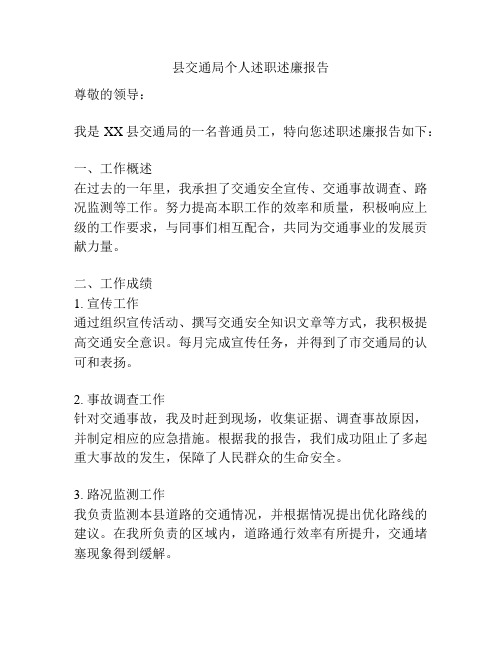 县交通局个人述职述廉报告

尊敬的领导：

我是 XX 县交通局的一名普通员工，特向您述职述廉报告如下：

一、工作概述
在过去的一年里，我承担了交通安全宣传、交通事故调查、路况监测等工作。努力提高本职工作的效率和质量，积极响应上级的工作要求，与同事们相互配合，共同为交通事业的发展贡献力量。

二、工作成绩
1. 宣传工作
通过组织宣传活动、撰写交通安全知识文章等方式，我积极提高交通安全意识。每月完成宣传任务，并得到了市交通局的认可和表扬。

2. 事故调查工作
针对交通事故，我及时赶到现场，收集证据、调查事故原因，并制定相应的应急措施。根据我的报告，我们成功阻止了多起重大事故的发生，保障了人民群众的生命安全。

3. 路况监测工作
我负责监测本县道路的交通情况，并根据情况提出优化路线的建议。在我所负责的区域内，道路通行效率有所提升，交通堵塞现象得到缓解。